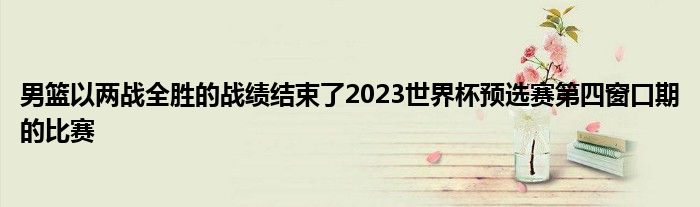 男篮以两战全胜的战绩结束了2023世界杯预选赛第四窗口期的比赛